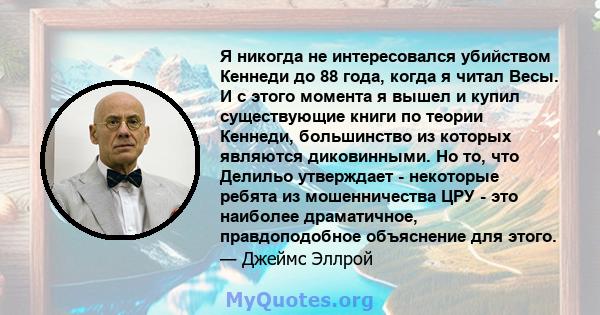 Я никогда не интересовался убийством Кеннеди до 88 года, когда я читал Весы. И с этого момента я вышел и купил существующие книги по теории Кеннеди, большинство из которых являются диковинными. Но то, что Делильо утверждает - некоторые ребята из мошенничества ЦРУ - это наиболее драматичное, правдоподобное объяснение для этого.
— Джеймс Эллрой

MyQuotes.org